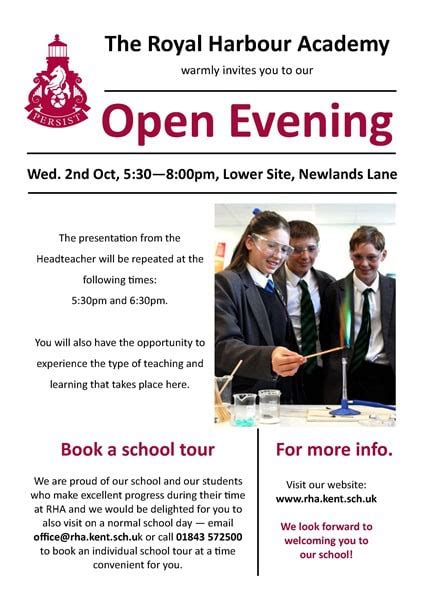 PERSIST

The Royal Harbour Academy

warmly invites you to our

Open Evening

Wed. 2nd Oct, 5:30—8:00pm, Lower Site, Newlands Lane

The presentation from the Headteacher will be repeated at the following times:
5:30pm and 6:30pm.

You will also have the opportunity to experience the type of teaching and learning that takes place here.

Book a school tour

We are proud of our school and our students who make excellent progress during their time at RHA and we would be delighted for you to also visit on a normal school day — email office@rha.kent.sch.uk or call 01843 572500 to book an individual school tour at a time convenient for you.

For more info.

Visit our website:
www.rha.kent.sch.uk

We look forward to welcoming you to our school!